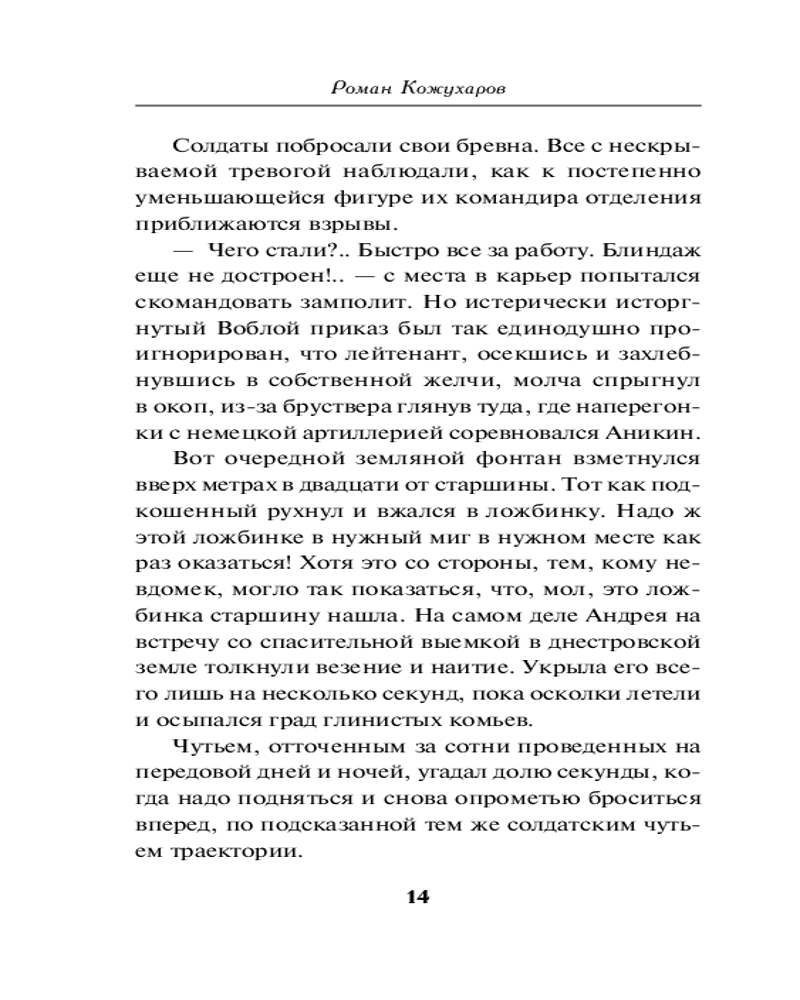 Роман Кожухаров

Солдаты побросали свои бревна. Все с нескрываемой тревогой наблюдали, как к постепенно уменьшающейся фигуре их командира отделения приближаются взрывы.

— Чего стали?.. Быстро все за работу. Блиндаж еще не достроен!.. — с места в карьер попытался скомандовать замполит. Но истерически исторгнутый Воблой приказ был так единодушно проигнорирован, что лейтенант, осекшись и захлебнувшись в собственной желчи, молча спрыгнул в окоп, из-за бруствера глянув туда, где наперегонки с немецкой артиллерией соревновался Аникин.

Вот очередной земляной фонтан взметнулся вверх метрах в двадцати от старшины. Тот как подкошенный рухнул и вжался в ложбинку. Надо ж этой ложбинке в нужный миг в нужном месте как раз оказаться! Хотя это со стороны, тем, кому невдомек, могло так показаться, что, мол, это ложбинка старшину нашла. На самом деле Андрея на встречу со спасительной выемкой в днестровской земле толкнули везение и наитие. Укрыла его всего лишь на несколько секунд, пока осколки летели и осыпался град глинистых комьев.

Чутьем, отточенным за сотни проведенных на передовой дней и ночей, угадал долю секунды, когда надо подняться и снова опрометью броситься вперед, по подсказанной тем же солдатским чутьем траектории.

14